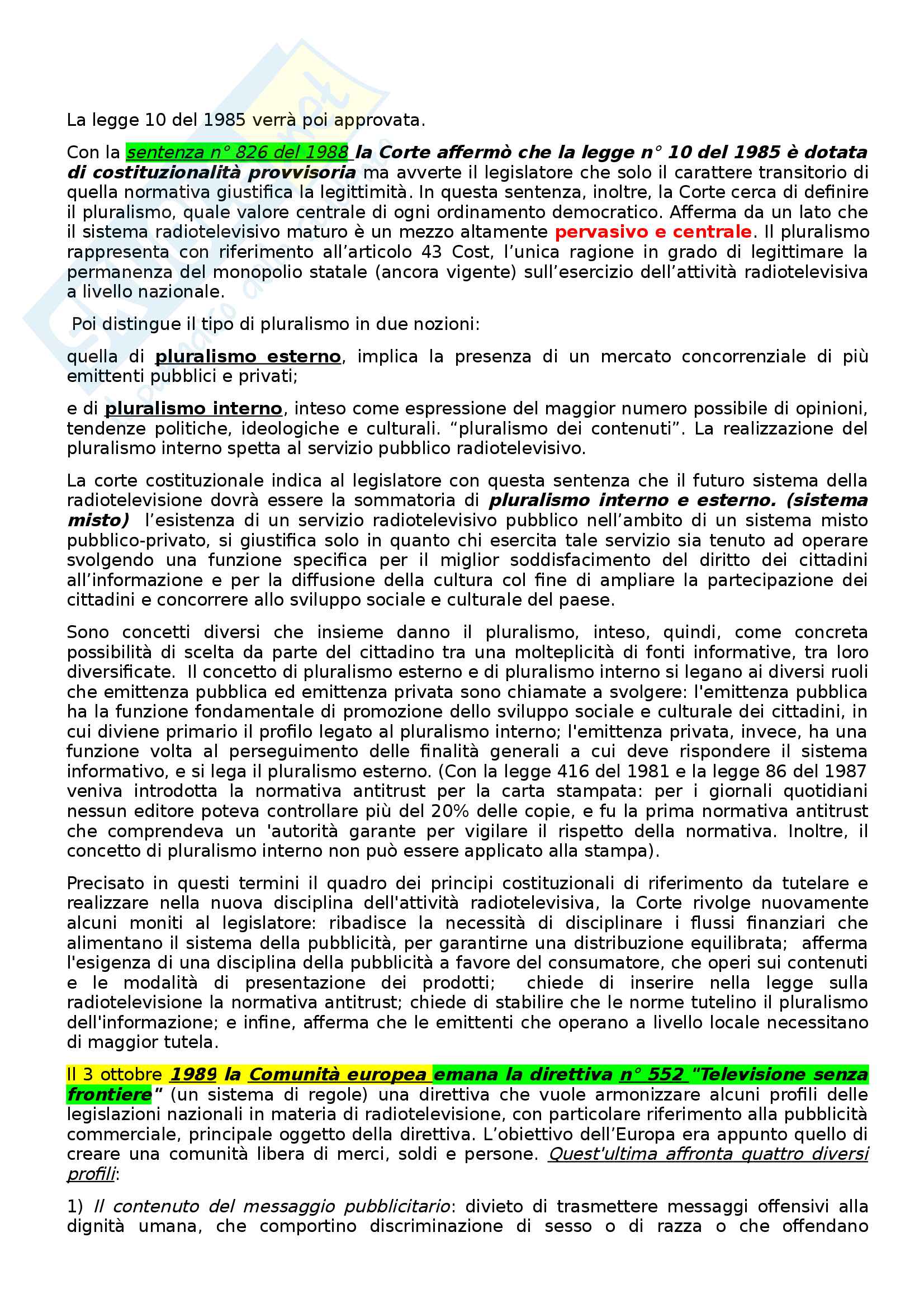 La legge 10 del 1985 verrà poi approvata.

Con la sentenza n° 826 del 1988 la Corte affermò che la legge n° 10 del 1985 è dotata di costituzionalità provvisoria ma avverte il legislatore che solo il carattere transitorio di quella normativa giustifica la legittimità. In questa sentenza, inoltre, la Corte cerca di definire il pluralismo, quale valore centrale di ogni ordinamento democratico. Afferma da un lato che il sistema radiotelevisivo maturo è un mezzo altamente pervasivo e centrale. Il pluralismo rappresenta con riferimento all'articolo 43 Cost, l'unica ragione in grado di legittimare la permanenza del monopolio statale (ancora vigente) sull'esercizio dell'attività radiotelevisiva a livello nazionale.

Poi distingue il tipo di pluralismo in due nozioni:

quella di pluralismo esterno, implica la presenza di un mercato concorrenziale di più emittenti pubblici e privati;

e di pluralismo interno, inteso come espressione del maggior numero possibile di opinioni, tendenze politiche, ideologiche e culturali. "pluralismo dei contenuti". La realizzazione del pluralismo interno spetta al servizio pubblico radiotelevisivo.

La corte costituzionale indica al legislatore con questa sentenza che il futuro sistema della radiotelevisione dovrà essere la sommatoria di pluralismo interno e esterno. (sistema misto) l'esistenza di un servizio radiotelevisivo pubblico nell'ambito di un sistema misto pubblico-privato, si giustifica solo in quanto chi esercita tale servizio sia tenuto ad operare svolgendo una funzione specifica per il miglior soddisfacimento del diritto dei cittadini all'informazione e per la diffusione della cultura col fine di ampliare la partecipazione dei cittadini e concorrere allo sviluppo sociale e culturale del paese.

Sono concetti diversi che insieme danno il pluralismo, inteso, quindi, come concreta possibilità di scelta da parte del cittadino tra una molteplicità di fonti informative, tra loro diversificate. Il concetto di pluralismo esterno e di pluralismo interno si legano ai diversi ruoli che emittenza pubblica ed emittenza privata sono chiamate a svolgere: l'emittenza pubblica ha la funzione fondamentale di promozione dello sviluppo sociale e culturale dei cittadini, in cui diviene primario il profilo legato al pluralismo interno; l'emittenza privata, invece, ha una funzione volta al perseguimento delle finalità generali a cui deve rispondere il sistema informativo, e si lega il pluralismo esterno. (Con la legge 416 del 1981 e la legge 86 del 1987 veniva introdotta la normativa antitrust per la carta stampata: per i giornali quotidiani nessun editore poteva controllare più del 20% delle copie, e fu la prima normativa antitrust che comprendeva un 'autorità garante per vigilare il rispetto della normativa. Inoltre, il concetto di pluralismo interno non può essere applicato alla stampa).

Precisato in questi termini il quadro dei principi costituzionali di riferimento da tutelare e realizzare nella nuova disciplina dell'attività radiotelevisiva, la Corte rivolge nuovamente alcuni moniti al legislatore: ribadisce la necessità di disciplinare i flussi finanziari che alimentano il sistema della pubblicità, per garantirne una distribuzione equilibrata; afferma l'esigenza di una disciplina della pubblicità a favore del consumatore, che operi sui contenuti e le modalità di presentazione dei prodotti; chiede di inserire nella legge sulla radiotelevisione la normativa antitrust; chiede di stabilire che le norme tutelino il pluralismo dell'informazione; e infine, afferma che le emittenti che operano a livello locale necessitano di maggior tutela.

Il 3 ottobre 1989 la Comunità europea emana la direttiva n° 552 "Televisione senza frontiere" (un sistema di regole) una direttiva che vuole armonizzare alcuni profili delle legislazioni nazionali in materia di radiotelevisione, con particolare riferimento alla pubblicità commerciale, principale oggetto della direttiva. L'obiettivo dell'Europa era appunto quello di creare una comunità libera di merci, soldi e persone. Quest'ultima affronta quattro diversi profili:

1) Il contenuto del messaggio pubblicitario: divieto di trasmettere messaggi offensivi alla dignità umana, che comportino discriminazione di sesso o di razza o che offendano